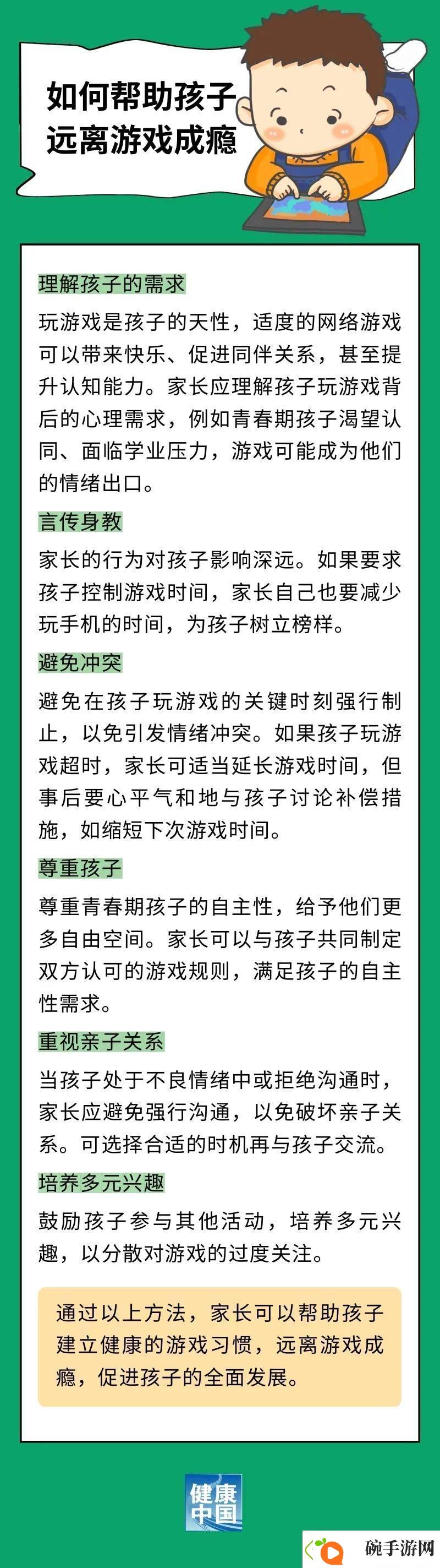 如何帮助孩子远离游戏成瘾

理解孩子的需求

玩游戏是孩子的天性，适度的网络游戏可以带来快乐、促进同伴关系，甚至提升认知能力。家长应理解孩子玩游戏背后的心理需求，例如青春期孩子渴望认同、面临学业压力，游戏可能成为他们的情绪出口。

言传身教

家长的行为对孩子影响深远。如果要求孩子控制游戏时间，家长自己也要减少玩手机的时间，为孩子树立榜样。

避免冲突

避免在孩子玩游戏的关键时刻强行制止，以免引发情绪冲突。如果孩子玩游戏超时，家长可适当延长游戏时间，但事后要心平气和地与孩子讨论补偿措施，如缩短下次游戏时间。

尊重孩子

尊重青春期孩子的自主性，给予他们更多自由空间。家长可以与孩子共同制定双方认可的游戏规则，满足孩子的自主性需求。

重视亲子关系

当孩子处于不良情绪中或拒绝沟通时，家长应避免强行沟通，以免破坏亲子关系。可选择合适的时机再与孩子交流。

培养多元兴趣

鼓励孩子参与其他活动，培养多元兴趣，以分散对游戏的过度关注。

通过以上方法，家长可以帮助孩子建立健康的游戏习惯，远离游戏成瘾，促进孩子的全面发展。

健康中国

碗手游网